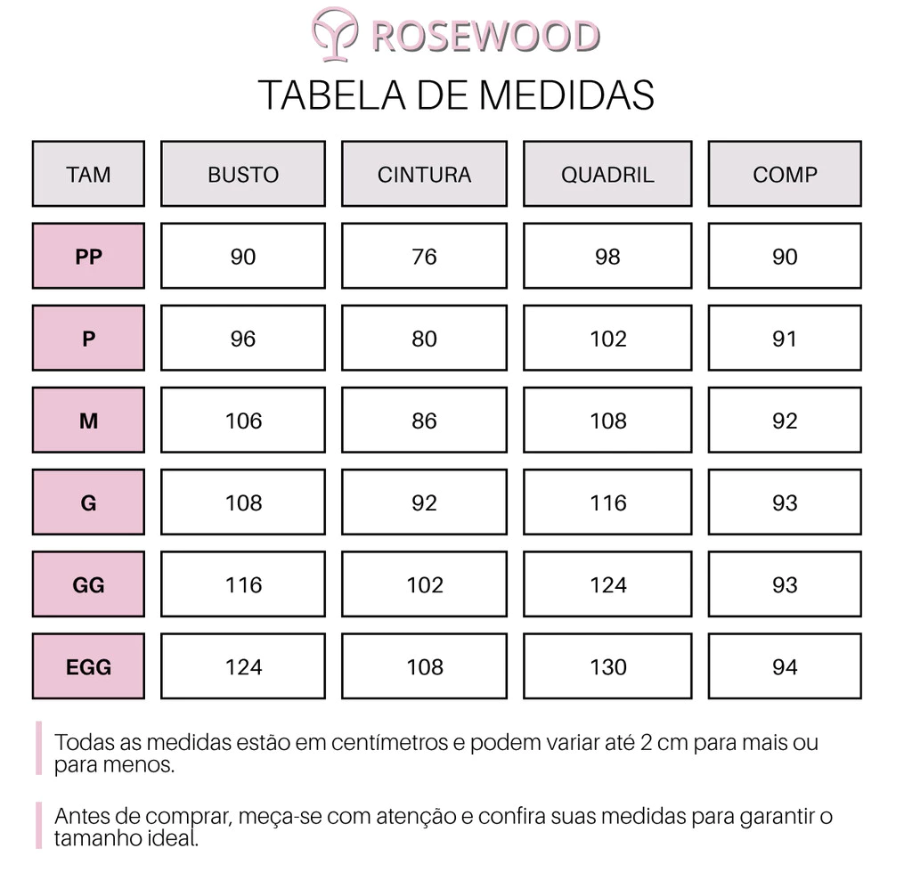 ROSEWOOD

TABELA DE MEDIDAS

| TAM | BUSTO | CINTURA | QUADRIL | COMP |
|---|---|---|---|---|
| PP | 90 | 76 | 98 | 90 |
| P | 96 | 80 | 102 | 91 |
| M | 106 | 86 | 108 | 92 |
| G | 108 | 92 | 116 | 93 |
| GG | 116 | 102 | 124 | 93 |
| EGG | 124 | 108 | 130 | 94 |

Todas as medidas estão em centímetros e podem variar até 2 cm para mais ou para menos.

Antes de comprar, meça-se com atenção e confira suas medidas para garantir o tamanho ideal.